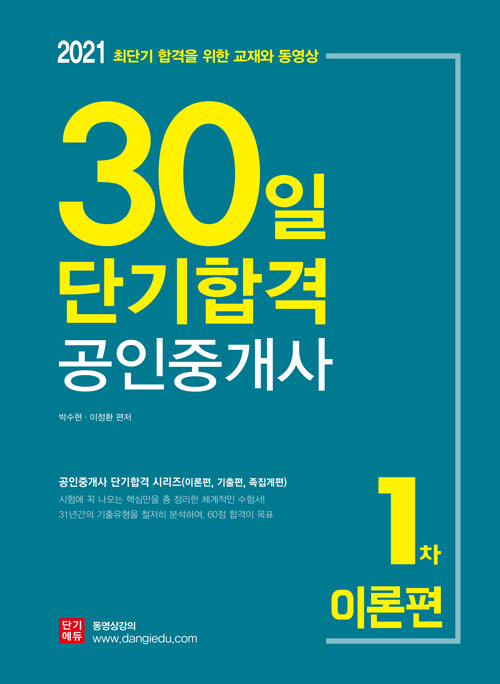 2021 최단기 합격을 위한 교재와 동영상

30일
단기합격
공인중개사

박수현 · 이정환 편저

공인중개사 단기합격 시리즈(이론편, 기출편, 족집게편)
시험에 꼭 나오는 핵심만을 총 정리한 체계적인 수험서!
31년간의 기출유형을 철저히 분석하여, 60점 합격이 목표

1차
이론편

단기
에듀
동영상강의
www.dangiedu.com